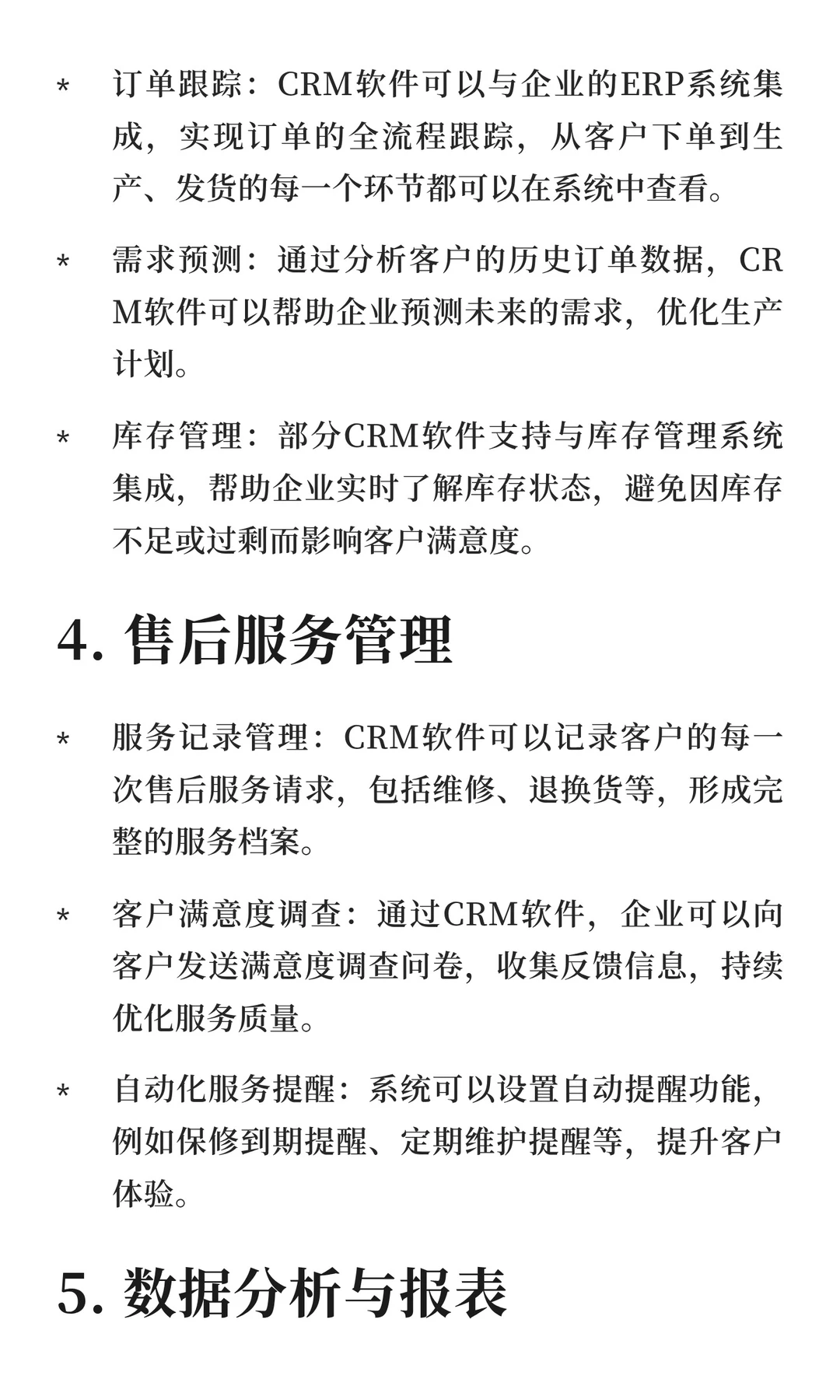 * 订单跟踪：CRM软件可以与企业的ERP系统集成，实现订单的全流程跟踪，从客户下单到生产、发货的每一个环节都可以在系统中查看。

* 需求预测：通过分析客户的历史订单数据，CRM软件可以帮助企业预测未来的需求，优化生产计划。

* 库存管理：部分CRM软件支持与库存管理系统集成，帮助企业实时了解库存状态，避免因库存不足或过剩而影响客户满意度。

4. 售后服务管理

* 服务记录管理：CRM软件可以记录客户的每一次售后服务请求，包括维修、退换货等，形成完整的服务档案。

* 客户满意度调查：通过CRM软件，企业可以向客户发送满意度调查问卷，收集反馈信息，持续优化服务质量。

* 自动化服务提醒：系统可以设置自动提醒功能，例如保修到期提醒、定期维护提醒等，提升客户体验。

5. 数据分析与报表